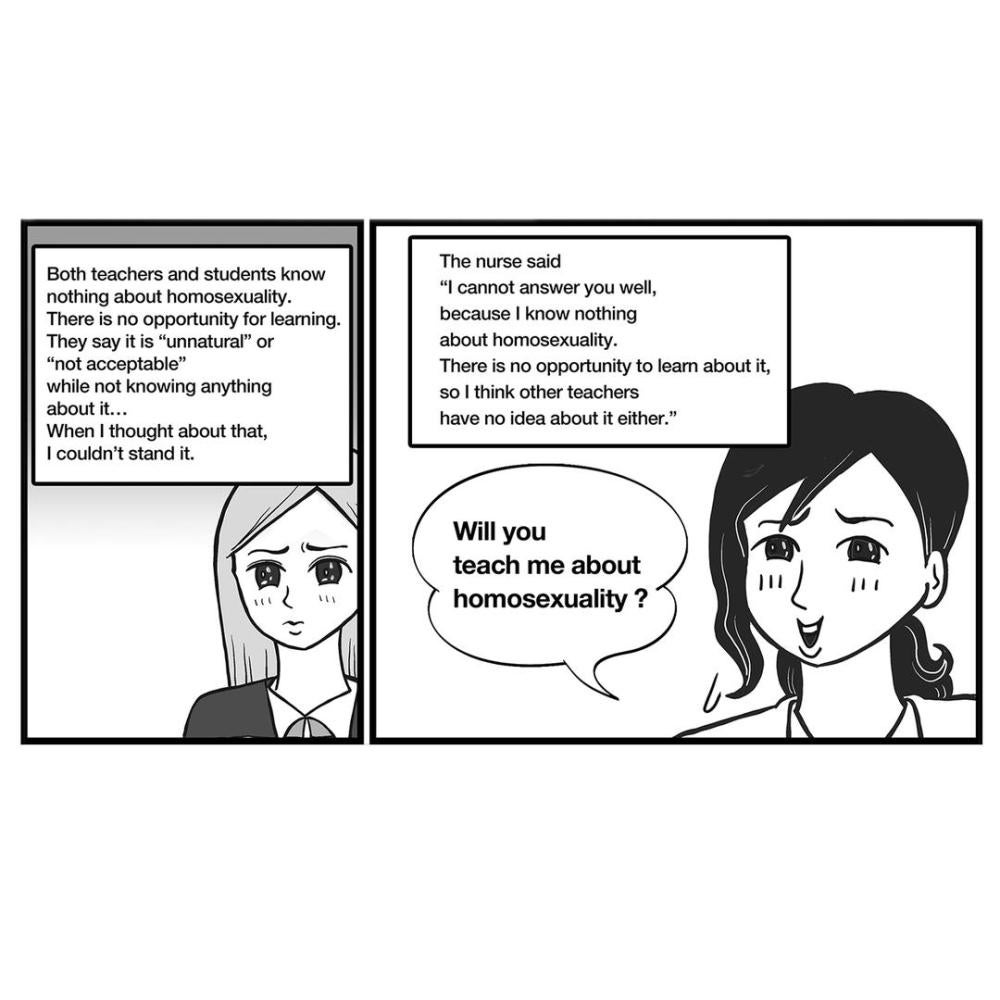 Both teachers and students know nothing about homosexuality. There is no opportunity for learning. They say it is "unnatural" or "not acceptable" while not knowing anything about it… When I thought about that, I couldn't stand it.

The nurse said "I cannot answer you well, because I know nothing about homosexuality. There is no opportunity to learn about it, so I think other teachers have no idea about it either."

Will you teach me about homosexuality ?